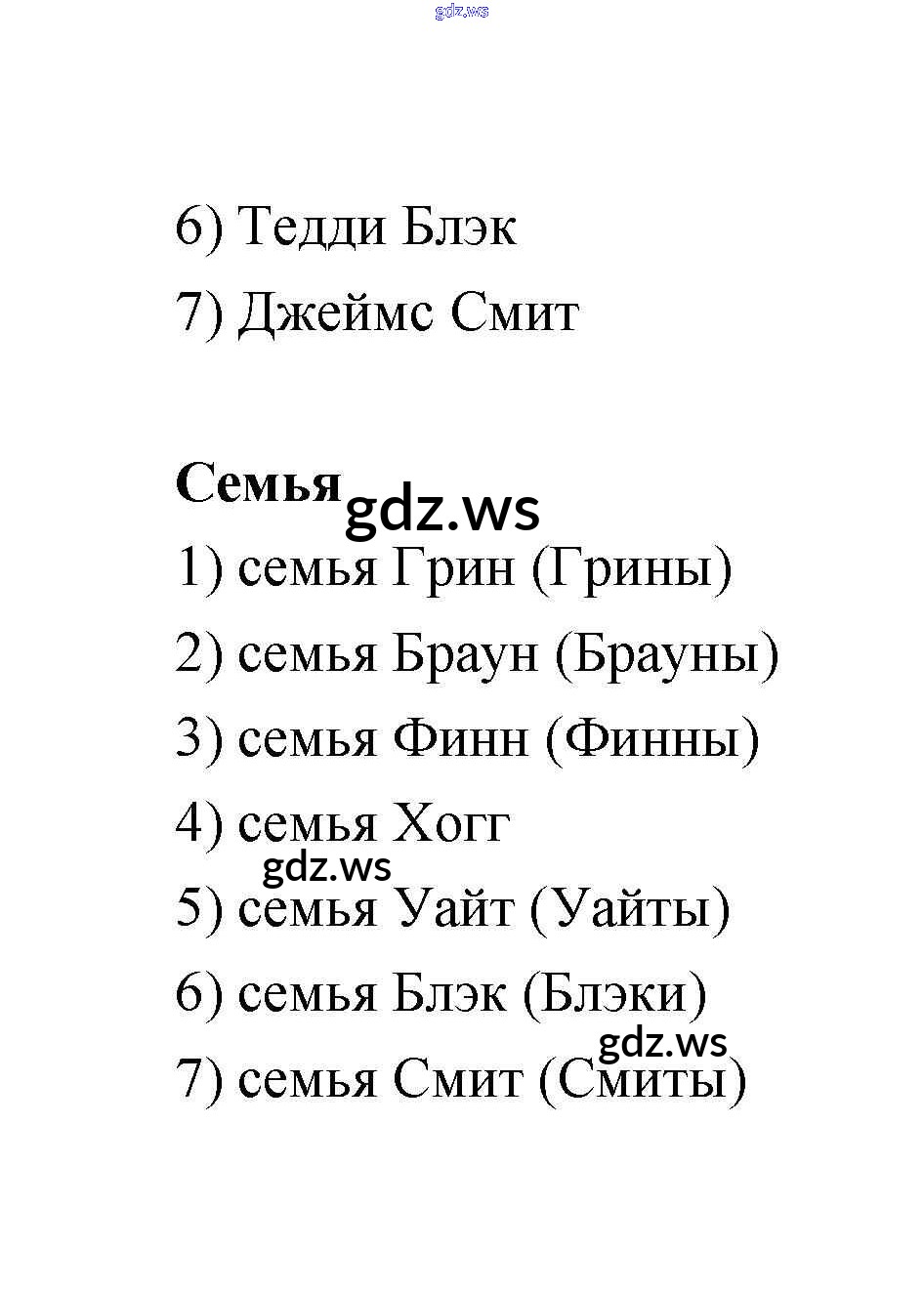 gdz.ws

6) Тедди Блэк

7) Джеймс Смит

**Семья** gdz.ws

1) семья Грин (Грины)

2) семья Браун (Брауны)

3) семья Финн (Финны)

4) семья Хогг

gdz.ws

5) семья Уайт (Уайты)

6) семья Блэк (Блэки)

gdz.ws

7) семья Смит (Смиты)